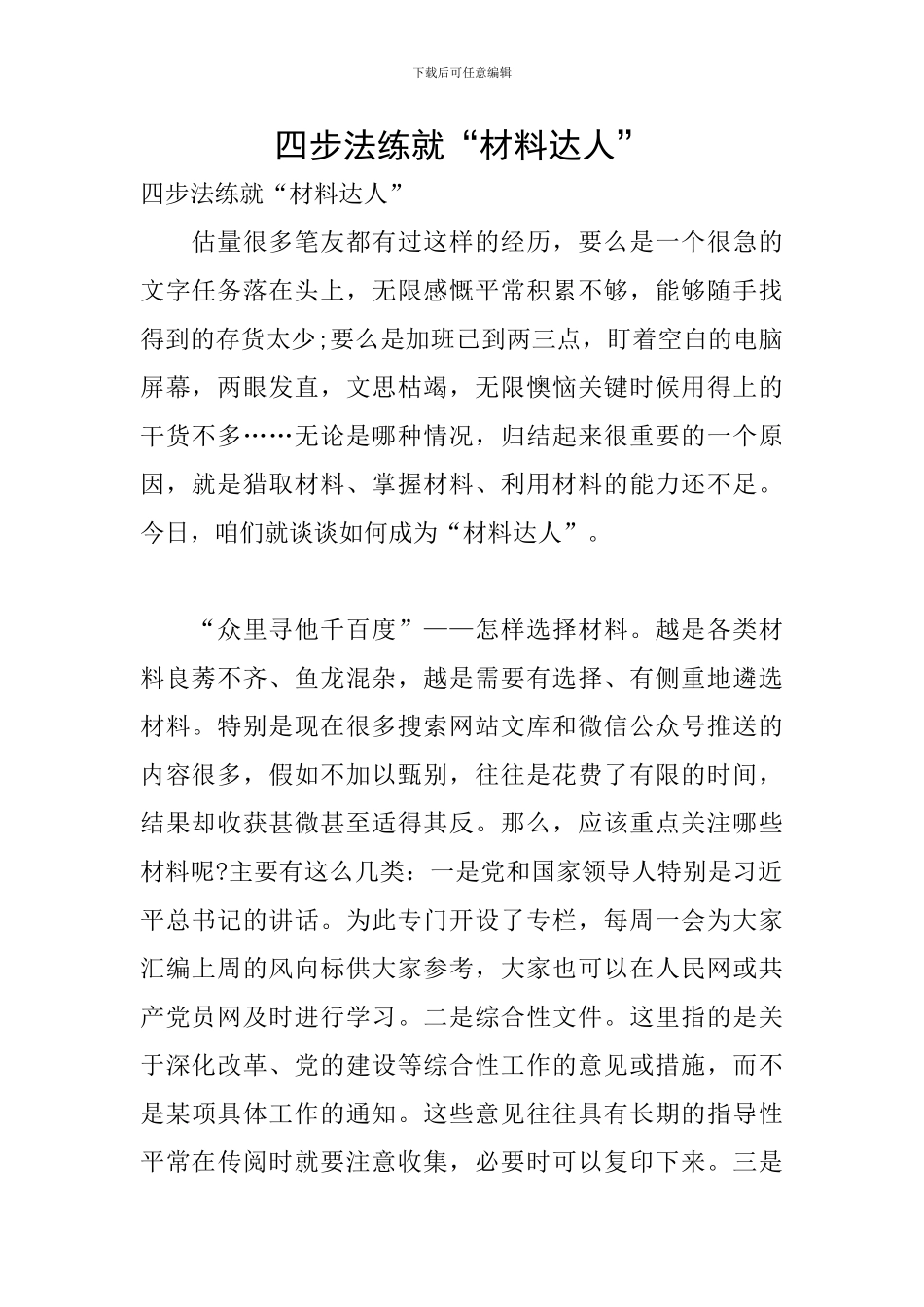 下载后可任意编辑

四步法练就“材料达人”

四步法练就“材料达人”

估量很多笔友都有过这样的经历，要么是一个很急的文字任务落在头上，无限感慨平常积累不够，能够随手找得到的存货太少;要么是加班已到两三点，盯着空白的电脑屏幕，两眼发直，文思枯竭，无限懊恼关键时候用得上的干货不多……无论是哪种情况，归结起来很重要的一个原因，就是猎取材料、掌握材料、利用材料的能力还不足。今日，咱们就谈谈如何成为“材料达人”。

“众里寻他千百度”——怎样选择材料。越是各类材料良莠不齐、鱼龙混杂，越是需要有选择、有侧重地遴选材料。特别是现在很多搜索网站文库和微信公众号推送的内容很多，假如不加以甄别，往往是花费了有限的时间，结果却收获甚微甚至适得其反。那么，应该重点关注哪些材料呢?主要有这么几类：一是党和国家领导人特别是习近平总书记的讲话。为此专门开设了专栏，每周一会为大家汇编上周的风向标供大家参考，大家也可以在人民网或共产党员网及时进行学习。二是综合性文件。这里指的是关于深化改革、党的建设等综合性工作的意见或措施，而不是某项具体工作的通知。这些意见往往具有长期的指导性平常在传阅时就要注意收集，必要时可以复印下来。三是